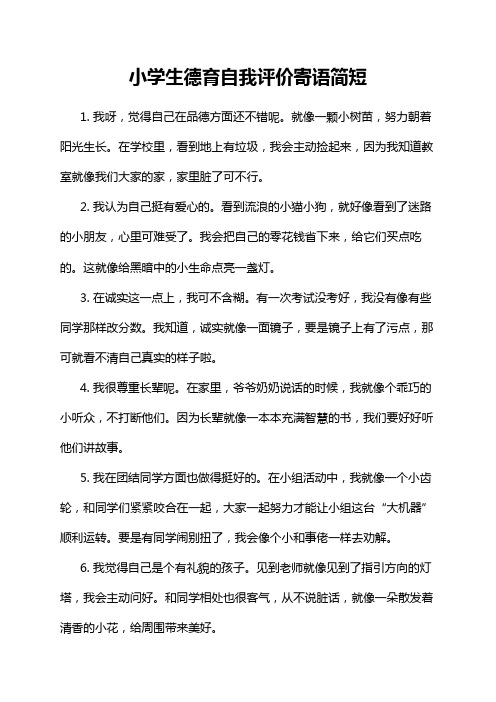 小学生德育自我评价寄语简短

1. 我呀，觉得自己在品德方面还不错呢。就像一颗小树苗，努力朝着阳光生长。在学校里，看到地上有垃圾，我会主动捡起来，因为我知道教室就像我们大家的家，家里脏了可不行。

2. 我认为自己挺有爱心的。看到流浪的小猫小狗，就好像看到了迷路的小朋友，心里可难受了。我会把自己的零花钱省下来，给它们买点吃的。这就像给黑暗中的小生命点亮一盏灯。

3. 在诚实这一点上，我可不含糊。有一次考试没考好，我没有像有些同学那样改分数。我知道，诚实就像一面镜子，要是镜子上有了污点，那可就看不清自己真实的样子啦。

4. 我很尊重长辈呢。在家里，爷爷奶奶说话的时候，我就像个乖巧的小听众，不打断他们。因为长辈就像一本本充满智慧的书，我们要好好听他们讲故事。

5. 我在团结同学方面也做得挺好的。在小组活动中，我就像一个小齿轮，和同学们紧紧咬合在一起，大家一起努力才能让小组这台“大机器”顺利运转。要是有同学闹别扭了，我会像个小和事佬一样去劝解。

6. 我觉得自己是个有礼貌的孩子。见到老师就像见到了指引方向的灯塔，我会主动问好。和同学相处也很客气，从不说脏话，就像一朵散发着清香的小花，给周围带来美好。